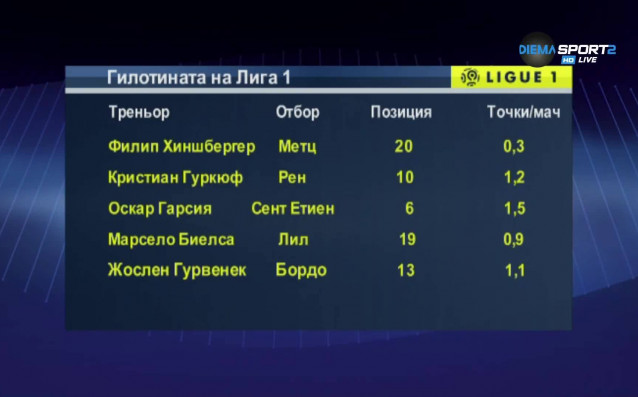 DIEMA SPORT2 HD LIVE

Гилотината на Лига 1

LIGUE 1

| Треньор | Отбор | Позиция | Точки/мач |
|---|---|---|---|
| Филип Хиншбергер | Метц | 20 | 0,3 |
| Кристиан Гуркюф | Рен | 10 | 1,2 |
| Оскар Гарсия | Сент Етиен | 6 | 1,5 |
| Марсело Биелса | Лил | 19 | 0,9 |
| Жослен Гурвенек | Бордо | 13 | 1,1 |